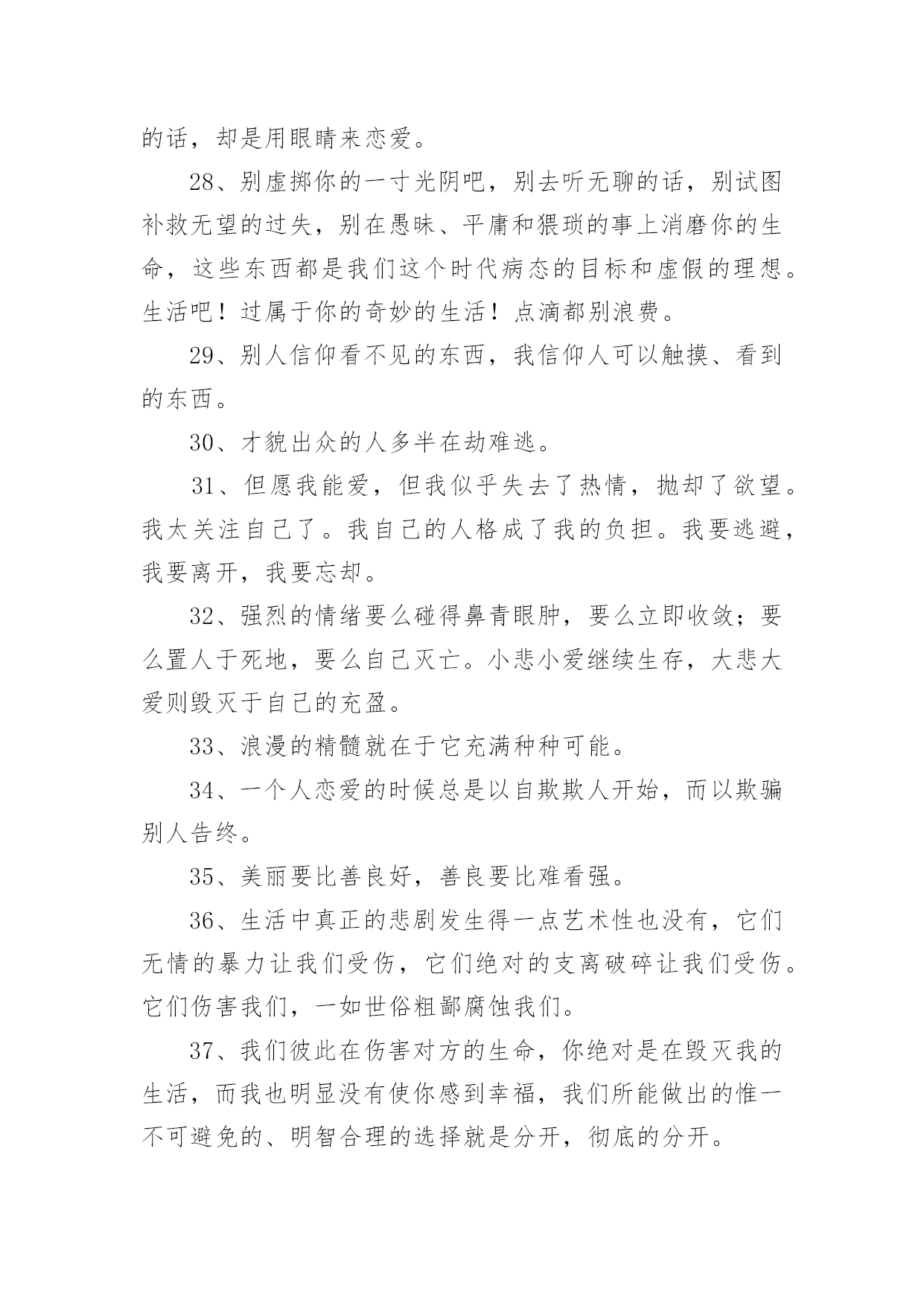 的话，却是用眼睛来恋爱。

28、别虚掷你的一寸光阴吧，别去听无聊的话，别试图补救无望的过失，别在愚昧、平庸和猥琐的事上消磨你的生命，这些东西都是我们这个时代病态的目标和虚假的理想。生活吧！过属于你的奇妙的生活！点滴都别浪费。

29、别人信仰看不见的东西，我信仰人可以触摸、看到的东西。

30、才貌出众的人多半在劫难逃。

31、但愿我能爱，但我似乎失去了热情，抛却了欲望。我太关注自己了。我自己的人格成了我的负担。我要逃避，我要离开，我要忘却。

32、强烈的情绪要么碰得鼻青眼肿，要么立即收敛；要么置人于死地，要么自己灭亡。小悲小爱继续生存，大悲大爱则毁灭于自己的充盈。

33、浪漫的精髓就在于它充满种种可能。

34、一个人恋爱的时候总是以自欺欺人开始，而以欺骗别人告终。

35、美丽要比善良好，善良要比难看强。

36、生活中真正的悲剧发生得一点艺术性也没有，它们无情的暴力让我们受伤，它们绝对的支离破碎让我们受伤。它们伤害我们，一如世俗粗鄙腐蚀我们。

37、我们彼此在伤害对方的生命，你绝对是在毁灭我的生活，而我也明显没有使你感到幸福，我们所能做出的惟一不可避免的、明智合理的选择就是分开，彻底的分开。